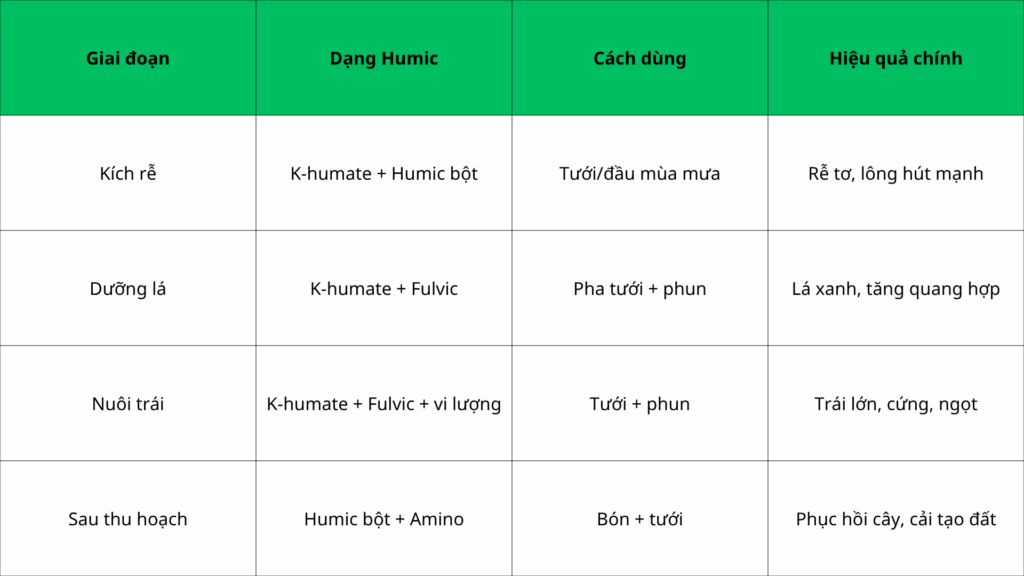 | Giai đoạn | Dạng Humic | Cách dùng | Hiệu quả chính |
|---|---|---|---|
| Kích rễ | K-humate + Humic bột | Tưới/đầu mùa mưa | Rễ tơ, lông hút mạnh |
| Dưỡng lá | K-humate + Fulvic | Pha tưới + phun | Lá xanh, tăng quang hợp |
| Nuôi trái | K-humate + Fulvic + vi lượng | Tưới + phun | Trái lớn, cứng, ngọt |
| Sau thu hoạch | Humic bột + Amino | Bón + tưới | Phục hồi cây, cải tạo đất |